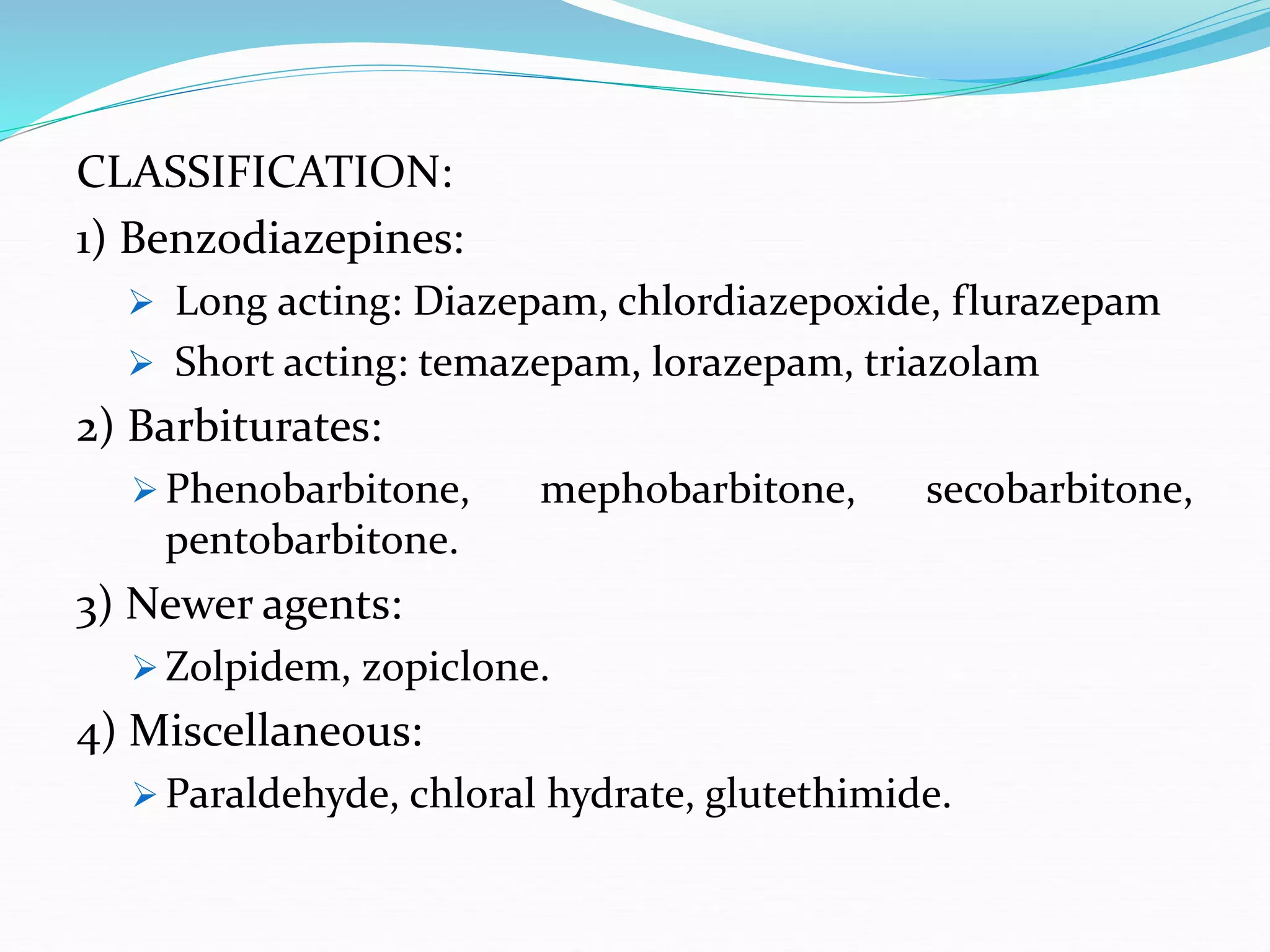 CLASSIFICATION:

1) Benzodiazepines:

➢ Long acting: Diazepam, chlordiazepoxide, flurazepam

➢ Short acting: temazepam, lorazepam, triazolam

2) Barbiturates:

➢ Phenobarbitone, mephobarbitone, secobarbitone, pentobarbitone.

3) Newer agents:

➢ Zolpidem, zopiclone.

4) Miscellaneous:

➢ Paraldehyde, chloral hydrate, glutethimide.